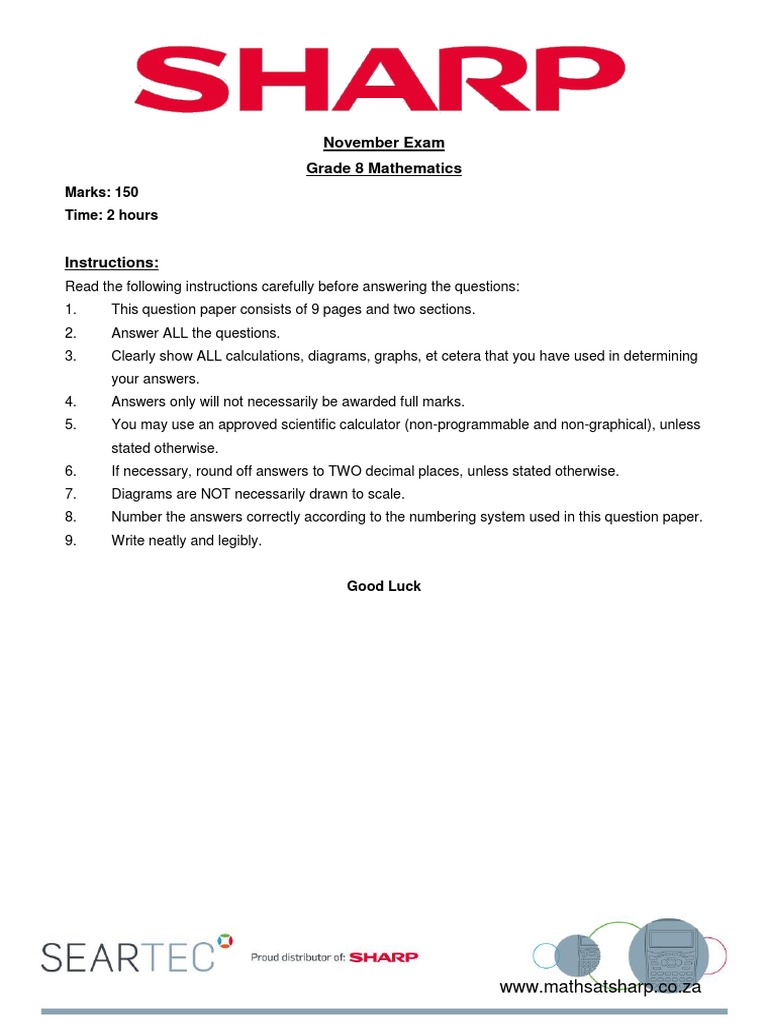 SHARP

November Exam
Grade 8 Mathematics

Marks: 150
Time: 2 hours

Instructions:
Read the following instructions carefully before answering the questions:
1. This question paper consists of 9 pages and two sections.
2. Answer ALL the questions.
3. Clearly show ALL calculations, diagrams, graphs, et cetera that you have used in determining your answers.
4. Answers only will not necessarily be awarded full marks.
5. You may use an approved scientific calculator (non-programmable and non-graphical), unless stated otherwise.
6. If necessary, round off answers to TWO decimal places, unless stated otherwise.
7. Diagrams are NOT necessarily drawn to scale.
8. Number the answers correctly according to the numbering system used in this question paper.
9. Write neatly and legibly.

Good Luck

SEARTEC Proud distributor of: SHARP

www.mathsatsharp.co.za